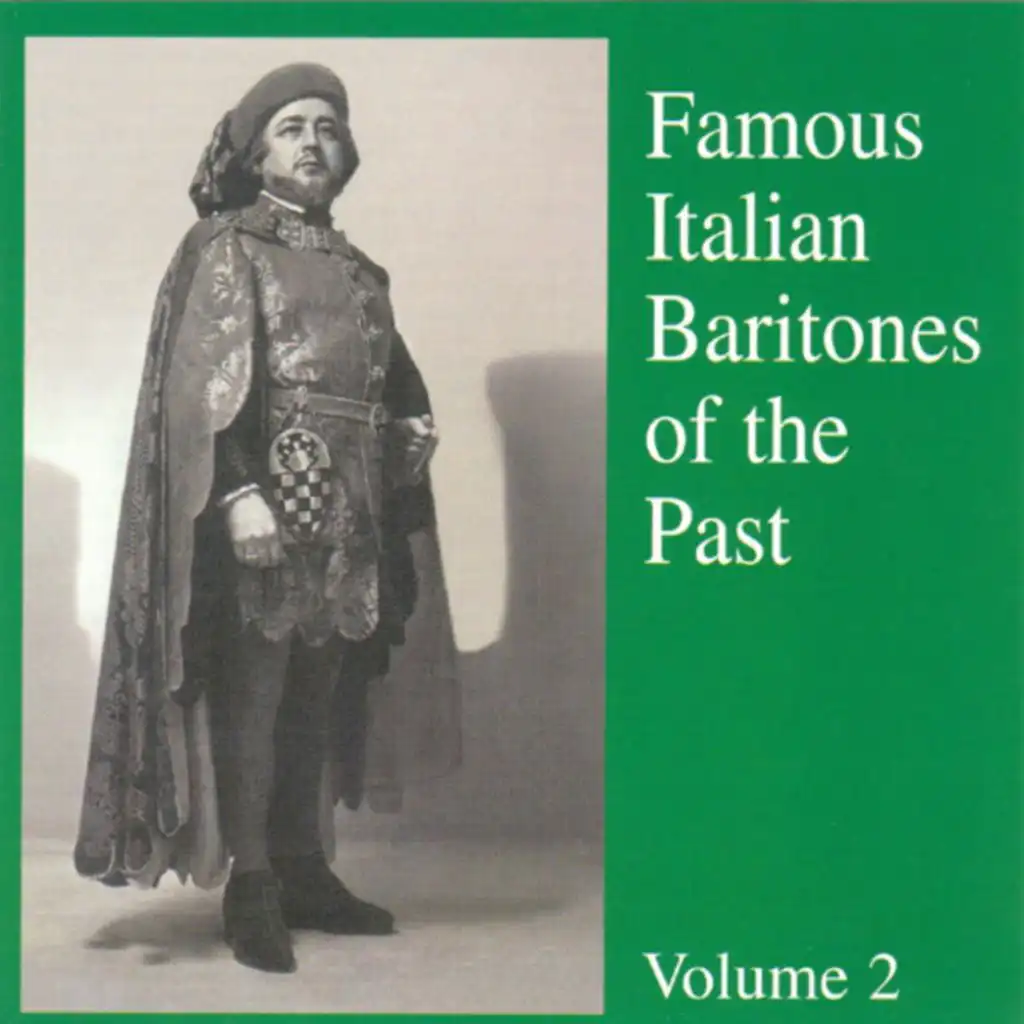 Famous Italian Baritones of the Past

Volume 2